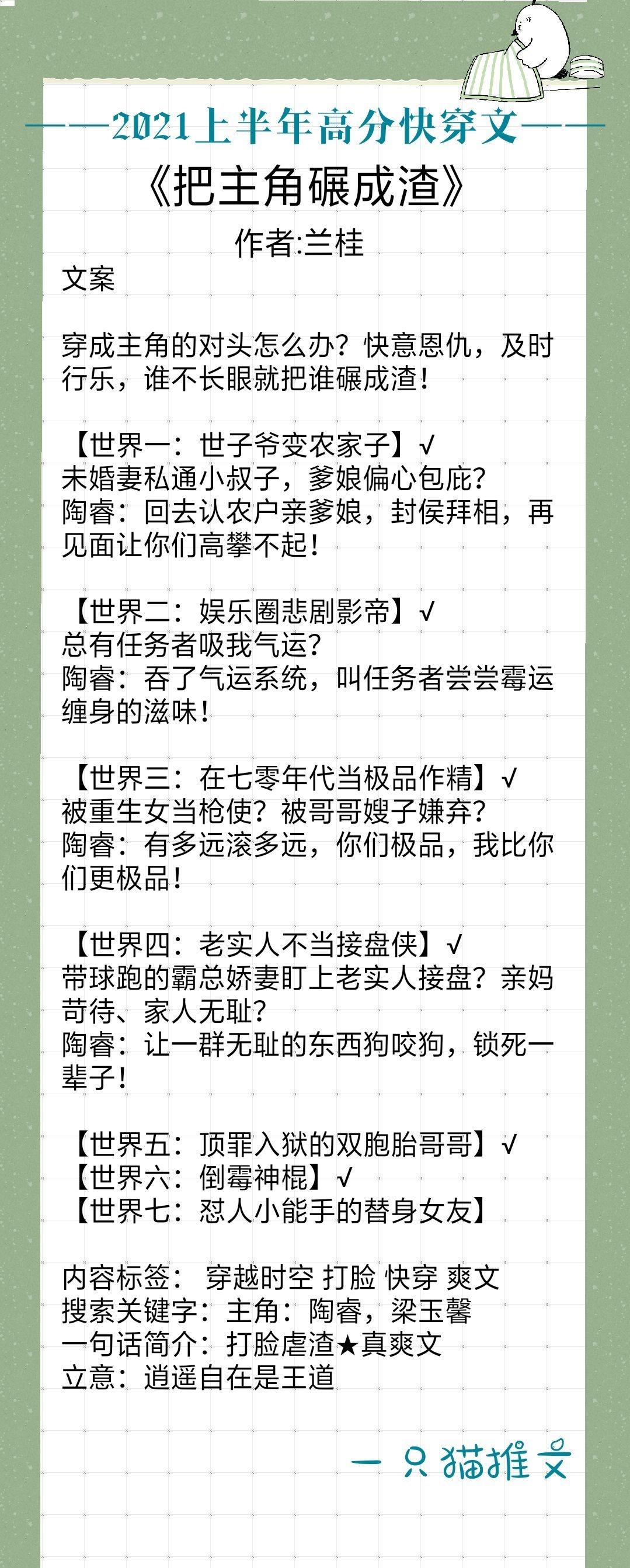 ——2021上半年高分快穿文——
《把主角碾成渣》
作者:兰桂
文案

穿成主角的对头怎么办？快意恩仇，及时行乐，谁不长眼就把谁碾成渣！

【世界一：世子爷变农家子】√
未婚妻私通小叔子，爹娘偏心包庇？
陶睿：回去认农户亲爹娘，封侯拜相，再见面让你们高攀不起！

【世界二：娱乐圈悲剧影帝】√
总有任务者吸我气运？
陶睿：吞了气运系统，叫任务者尝尝霉运缠身的滋味！

【世界三：在七零年代当极品作精】√
被重生女当枪使？被哥哥嫂子嫌弃？
陶睿：有多远滚多远，你们极品，我比你们更极品！

【世界四：老实人不当接盘侠】√
带球跑的霸总娇妻盯上老实人接盘？亲妈苛待、家人无耻？
陶睿：让一群无耻的东西狗咬狗，锁死一辈子！

【世界五：顶罪入狱的双胞胎哥哥】√
【世界六：倒霉神棍】√
【世界七：怼人小能手的替身女友】

内容标签： 穿越时空 打脸 快穿 爽文
搜索关键字：主角：陶睿，梁玉馨
一句话简介：打脸虐渣★真爽文
立意：逍遥自在是王道

一只猫推文